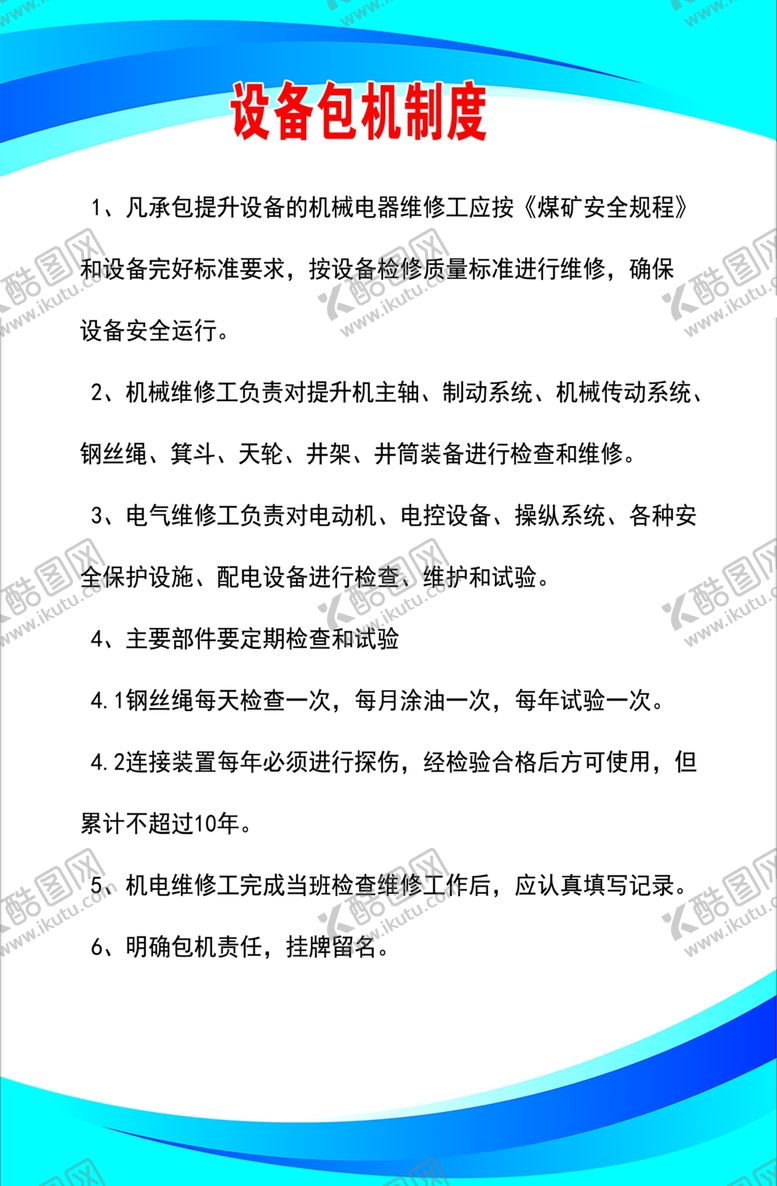 设备包机制度

1、凡承包提升设备的机械电器维修工应按《煤矿安全规程》和设备完好标准要求，按设备检修质量标准进行维修，确保设备安全运行。

2、机械维修工负责对提升机主轴、制动系统、机械传动系统、钢丝绳、箕斗、天轮、井架、井筒装备进行检查和维修。

3、电气维修工负责对电动机、电控设备、操纵系统、各种安全保护设施、配电设备进行检查、维护和试验。

4、主要部件要定期检查和试验

4.1钢丝绳每天检查一次，每月涂油一次，每年试验一次。

4.2连接装置每年必须进行探伤，经检验合格后方可使用，但累计不超过10年。

5、机电维修工完成当班检查维修工作后，应认真填写记录。

6、明确包机责任，挂牌留名。

酷图网 www.ikutu.com